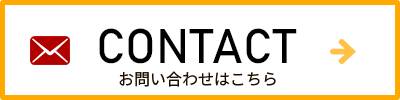 CONTACT
お問い合わせはこちら